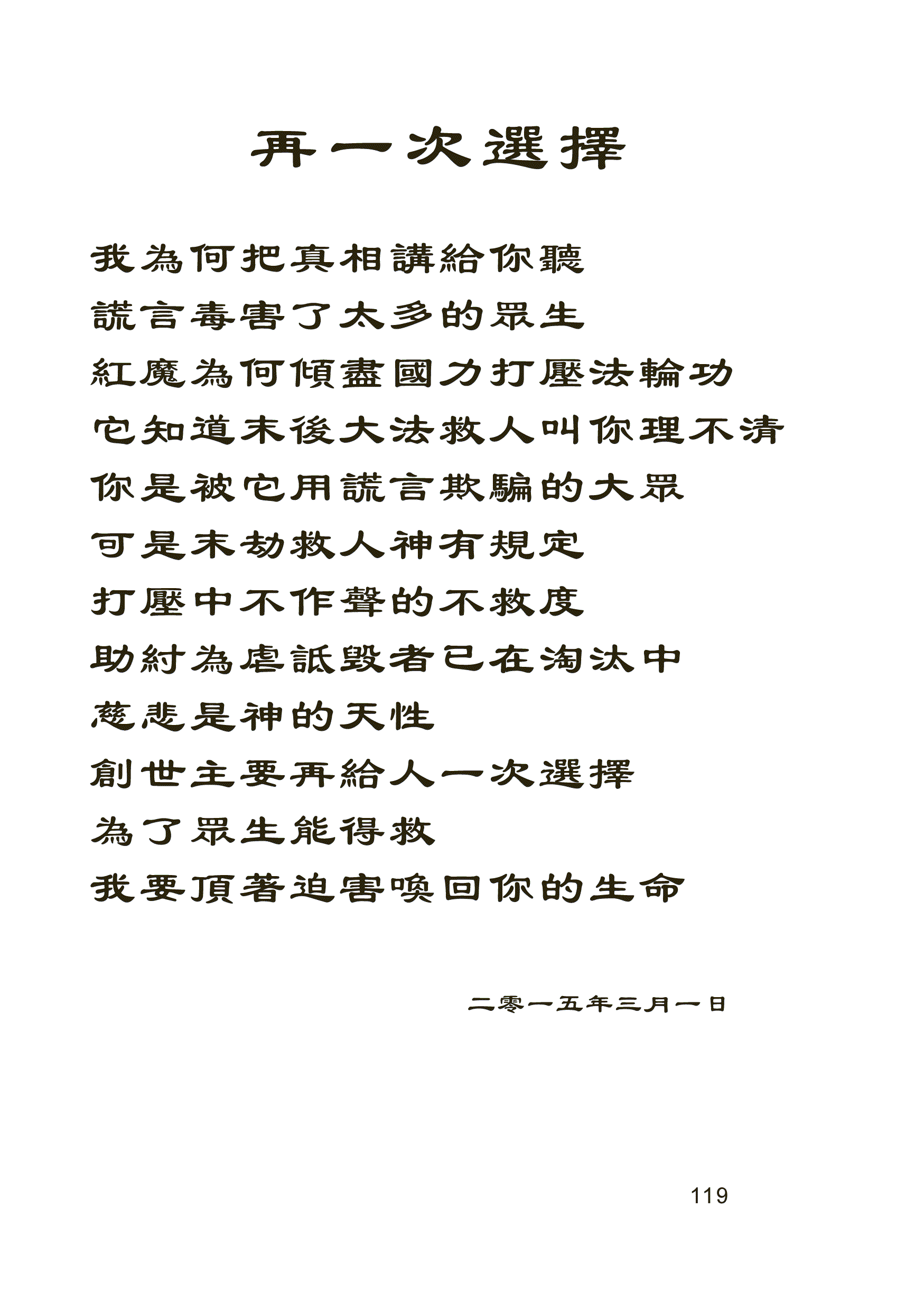 再一次選擇

我為何把真相講給你聽
謊言毒害了太多的眾生
紅魔為何傾盡國力打壓法輪功
它知道末後大法救人叫你理不清
你是被它用謊言欺騙的大眾
可是末劫救人神有規定
打壓中不作聲的不救度
助紂為虐詆毀者已在淘汰中
慈悲是神的天性
創世主要再給人一次選擇
為了眾生能得救
我要頂著迫害喚回你的生命

二零一五年三月一日

119